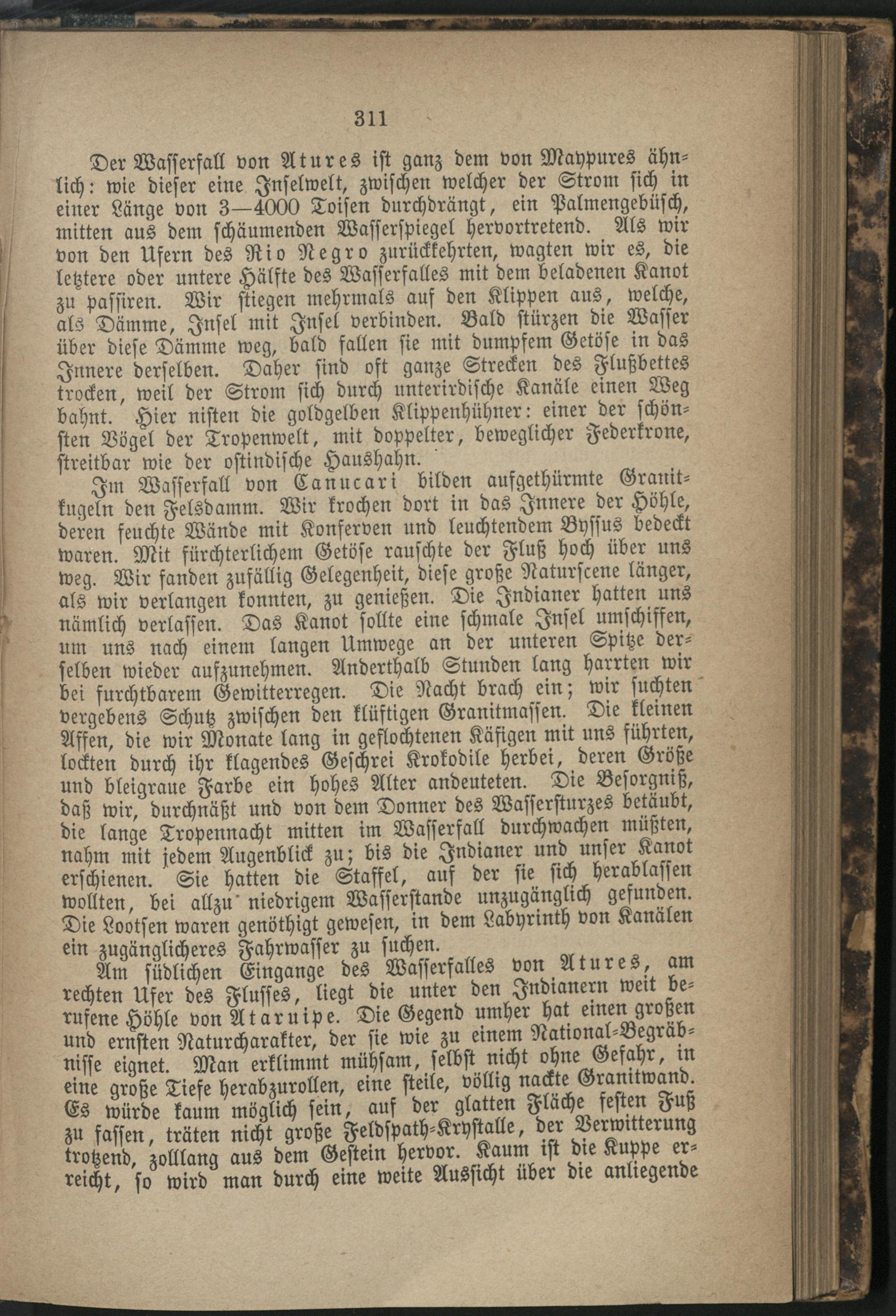 311

Der Wasserfall von Atures ist ganz dem von Maypures ähnlich: wie dieser eine Inselwelt, zwischen welcher der Strom sich in einer Länge von 3—4000 Toisen durchdrängt, ein Palmengebüsch, mitten aus dem schäumenden Wasserspiegel hervortretend. Als wir von den Ufern des Rio Negro zurückkehrten, wagten wir es, die letztere oder untere Hälfte des Wasserfalles mit dem beladenen Kanot zu passiren. Wir stiegen mehrmals auf den Klippen aus, welche, als Dämme, Insel mit Insel verbinden. Bald stürzen die Wasser über diese Dämme weg, bald fallen sie mit dumpfem Getöse in das Innere derselben. Daher sind oft ganze Strecken des Flußbettes trocken, weil der Strom sich durch unterirdische Kanäle einen Weg bahnt. Hier nisten die goldgelben Klippenhühner: einer der schönsten Vögel der Tropenwelt, mit doppelter, beweglicher Federkrone, streitbar wie der ostindische Haushahn.

Im Wasserfall von Canucari bilden aufgethürmte Granitkugeln den Felsdamm. Wir krochen dort in das Innere der Höhle, deren feuchte Wände mit Konferven und leuchtendem Byssus bedeckt waren. Mit fürchterlichem Getöse rauschte der Fluß hoch über uns weg. Wir fanden zufällig Gelegenheit, diese große Naturscene länger, als wir verlangen konnten, zu genießen. Die Indianer hatten uns nämlich verlassen. Das Kanot sollte eine schmale Insel umschiffen, um uns nach einem langen Umwege an der unteren Spitze derselben wieder aufzunehmen. Anderthalb Stunden lang harrten wir bei furchtbarem Gewitterregen. Die Nacht brach ein; wir suchten vergebens Schutz zwischen den klüftigen Granitmassen. Die kleinen Affen, die wir Monate lang in geflochtenen Käfigen mit uns führten, lockten durch ihr klagendes Geschrei Krokodile herbei, deren Größe und bleigraue Farbe ein hohes Alter andeuteten. Die Besorgniß, daß wir, durchnäßt und von dem Donner des Wassersturzes betäubt, die lange Tropennacht mitten im Wasserfall durchwachen müßten, nahm mit jedem Augenblick zu; bis die Indianer und unser Kanot erschienen. Sie hatten die Staffel, auf der sie sich herablassen wollten, bei allzu niedrigem Wasserstande unzugänglich gefunden. Die Lootsen waren genöthigt gewesen, in dem Labyrinth von Kanälen ein zugänglicheres Fahrwasser zu suchen.

Am südlichen Eingange des Wasserfalles von Atures, am rechten Ufer des Flusses, liegt die unter den Indianern weit berufene Höhle von Ataruipe. Die Gegend umher hat einen großen und ernsten Naturcharakter, der sie wie zu einem National-Begräbnisse eignet. Man erklimmt mühsam, selbst nicht ohne Gefahr, in eine große Tiefe herabzurollen, eine steile, völlig nackte Granitwand. Es würde kaum möglich sein, auf der glatten Fläche festen Fuß zu fassen, träten nicht große Feldspath-Krystalle, der Verwitterung trotzend, zolllang aus dem Gestein hervor. Kaum ist die Kuppe erreicht, so wird man durch eine weite Aussicht über die anliegende